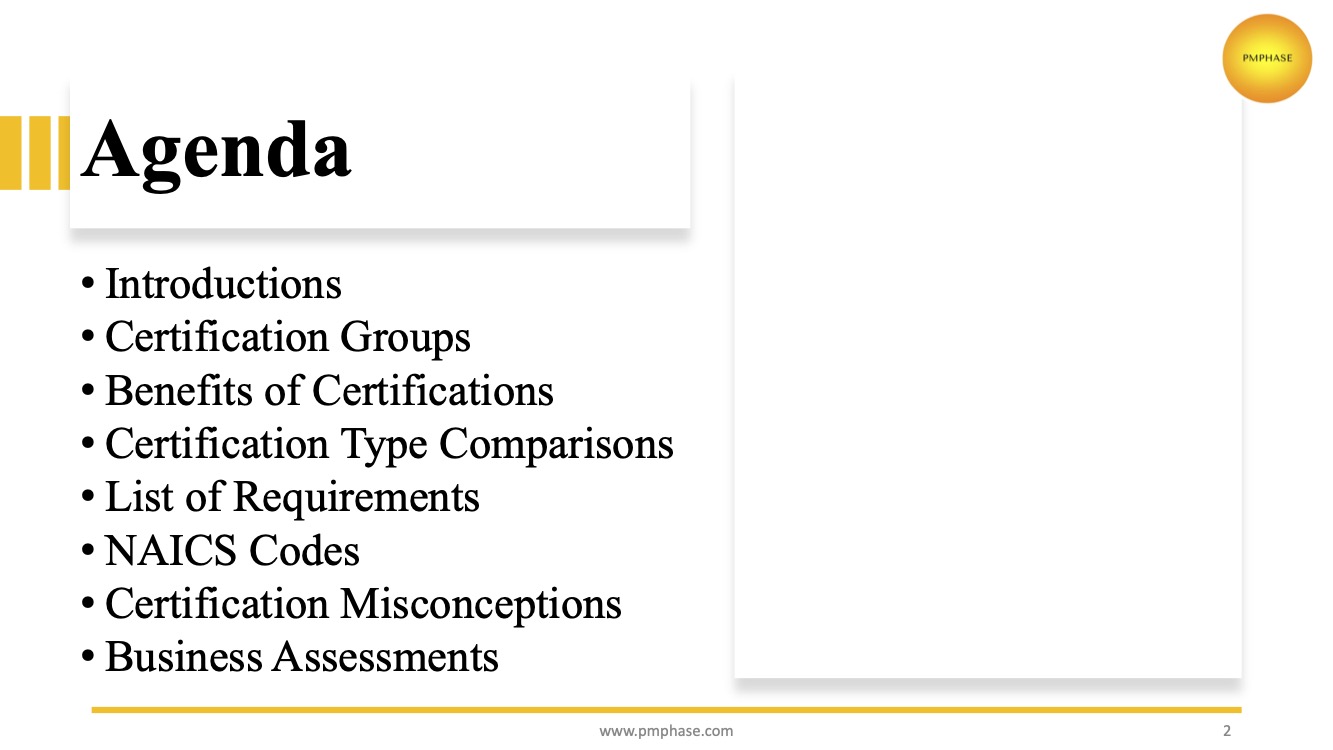 PMPHASE

Agenda

• Introductions
• Certification Groups
• Benefits of Certifications
• Certification Type Comparisons
• List of Requirements
• NAICS Codes
• Certification Misconceptions
• Business Assessments

www.pmphase.com

2